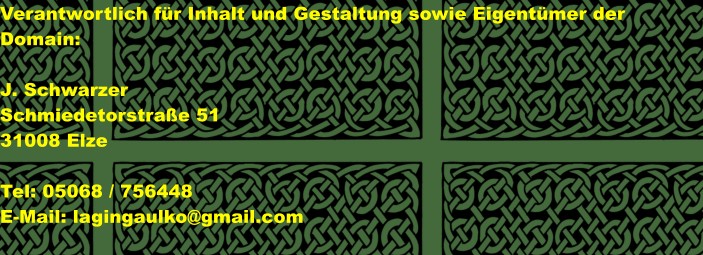 Verantwortlich für Inhalt und Gestaltung sowie Eigentümer der Domain:

J. Schwarzer
Schmiedetorstraße 51
31008 Elze

Tel: 05068 / 756448
E-Mail: lagingaulko@gmail.com